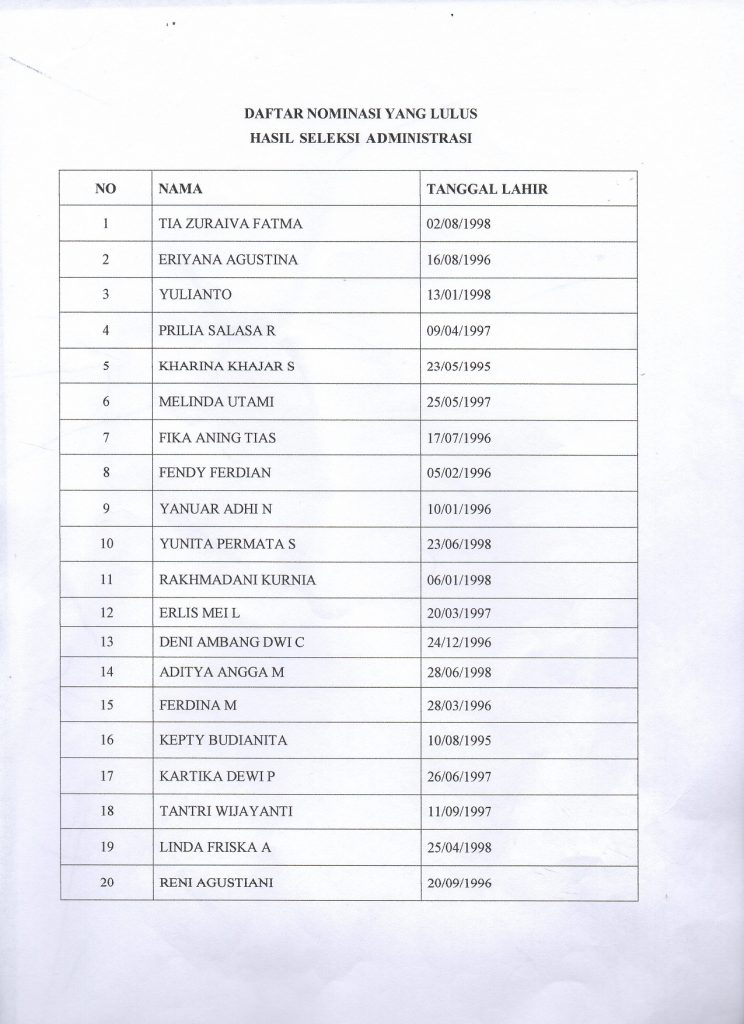 DAFTAR NOMINASI YANG LULUS
HASIL SELEKSI ADMINISTRASI

| NO | NAMA | TANGGAL LAHIR |
|---|---|---|
| 1 | TIA ZURAIVA FATMA | 02/08/1998 |
| 2 | ERIYANA AGUSTINA | 16/08/1996 |
| 3 | YULIANTO | 13/01/1998 |
| 4 | PRILIA SALASA R | 09/04/1997 |
| 5 | KHARINA KHAJAR S | 23/05/1995 |
| 6 | MELINDA UTAMI | 25/05/1997 |
| 7 | FIKA ANING TIAS | 17/07/1996 |
| 8 | FENDY FERDIAN | 05/02/1996 |
| 9 | YANUAR ADHI N | 10/01/1996 |
| 10 | YUNITA PERMATA S | 23/06/1998 |
| 11 | RAKHMADANI KURNIA | 06/01/1998 |
| 12 | ERLIS MEI L | 20/03/1997 |
| 13 | DENI AMBANG DWI C | 24/12/1996 |
| 14 | ADITYA ANGGA M | 28/06/1998 |
| 15 | FERDINA M | 28/03/1996 |
| 16 | KEPTY BUDIANITA | 10/08/1995 |
| 17 | KARTIKA DEWI P | 26/06/1997 |
| 18 | TANTRI WIJAYANTI | 11/09/1997 |
| 19 | LINDA FRISKA A | 25/04/1998 |
| 20 | RENI AGUSTIANI | 20/09/1996 |